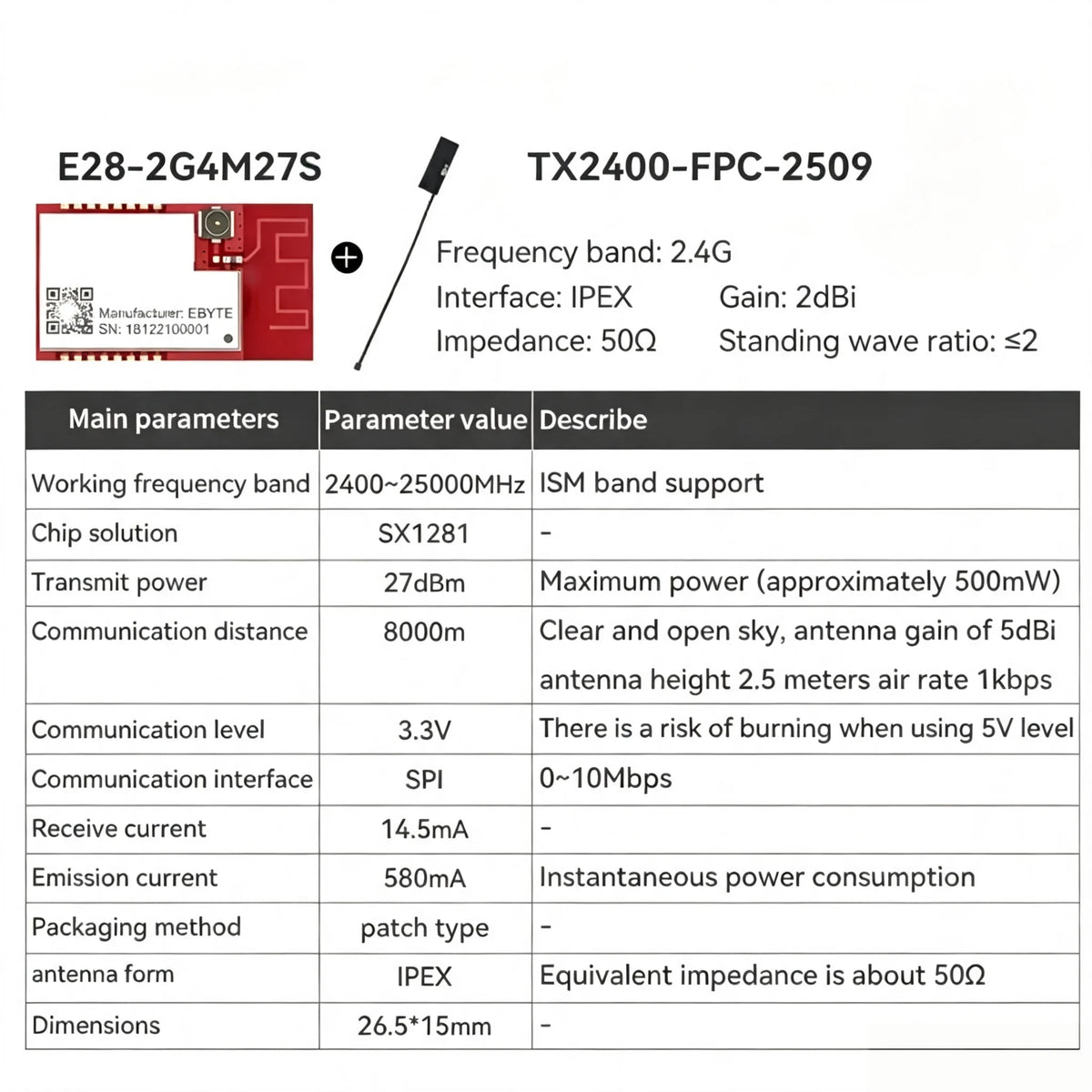 E28-2G4M27S

Manufacturer: EBYTE
SN: 18122100001

TX2400-FPC-2509

Frequency band: 2.4G
Interface: IPEX Gain: 2dBi
Impedance: 50Ω Standing wave ratio: ≤2

| Main parameters | Parameter value | Describe |
|---|---|---|
| Working frequency band | 2400~25000MHz | ISM band support |
| Chip solution | SX1281 | - |
| Transmit power | 27dBm | Maximum power (approximately 500mW) |
| Communication distance | 8000m | Clear and open sky, antenna gain of 5dBi antenna height 2.5 meters air rate 1kbps |
| Communication level | 3.3V | There is a risk of burning when using 5V level |
| Communication interface | SPI | 0~10Mbps |
| Receive current | 14.5mA | - |
| Emission current | 580mA | Instantaneous power consumption |
| Packaging method | patch type | - |
| antenna form | IPEX | Equivalent impedance is about 50Ω |
| Dimensions | 26.5*15mm | - |